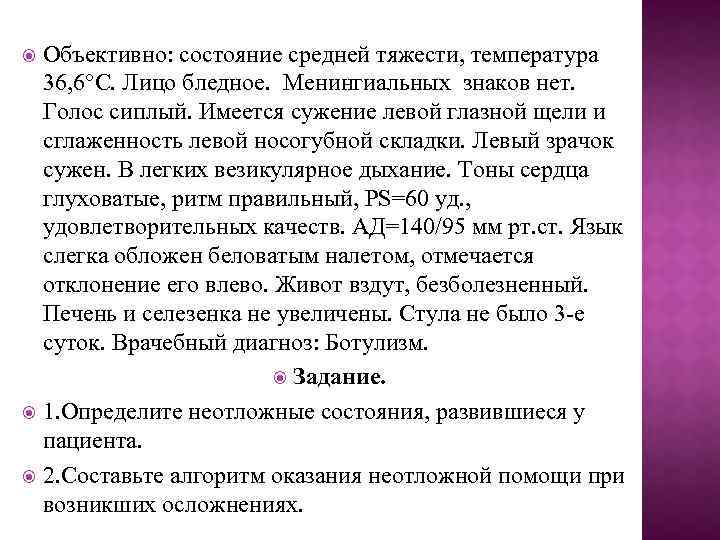 Объективно: состояние средней тяжести, температура 36,6°С. Лицо бледное. Менингиальных знаков нет. Голос сиплый. Имеется сужение левой глазной щели и сглаженность левой носогубной складки. Левый зрачок сужен. В легких везикулярное дыхание. Тоны сердца глуховатые, ритм правильный, PS=60 уд., удовлетворительных качеств. АД=140/95 мм рт.ст. Язык слегка обложен беловатым налетом, отмечается отклонение его влево. Живот вздут, безболезненный. Печень и селезенка не увеличены. Стула не было 3-е суток. Врачебный диагноз: Ботулизм.

Задание.

1.Определите неотложные состояния, развившиеся у пациента.

2.Составьте алгоритм оказания неотложной помощи при возникших осложнениях.